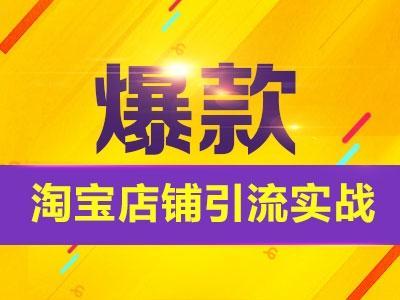 爆款

淘宝店铺引流实战